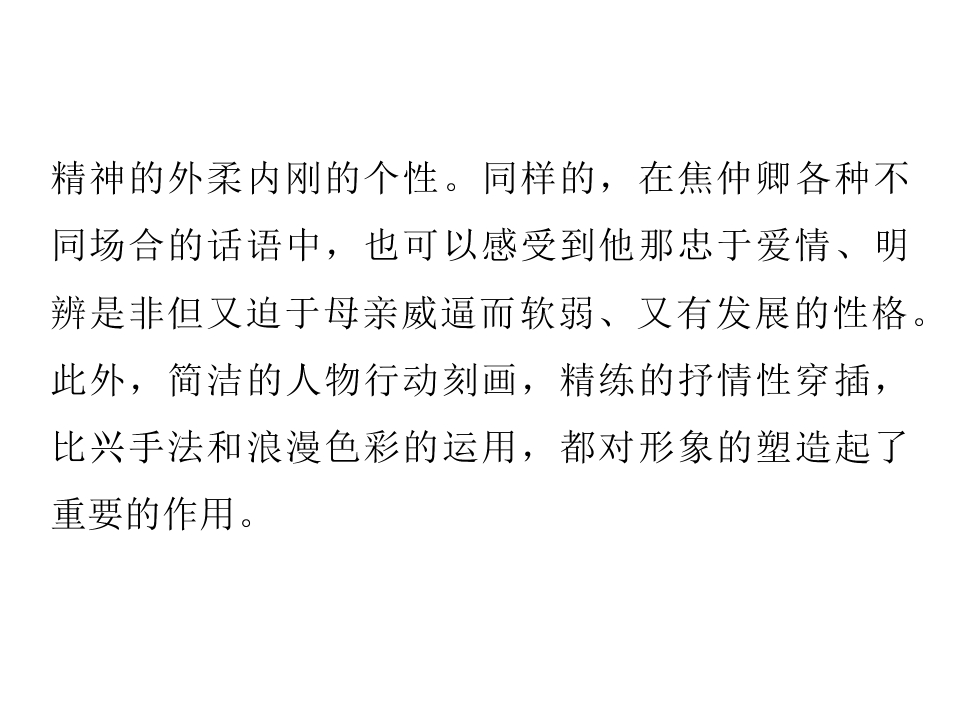 精神的外柔内刚的个性。同样的，在焦仲卿各种不同场合的话语中，也可以感受到他那忠于爱情、明辨是非但又迫于母亲威逼而软弱、又有发展的性格。此外，简洁的人物行动刻画，精练的抒情性穿插，比兴手法和浪漫色彩的运用，都对形象的塑造起了重要的作用。